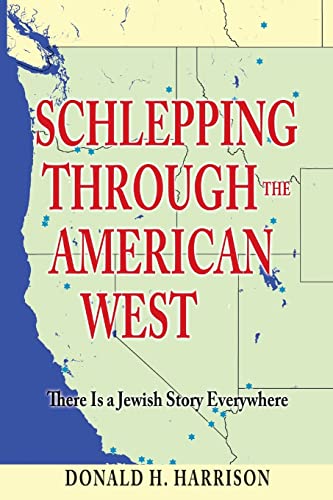 SCHLEPPING THROUGH THE AMERICAN WEST

There Is a Jewish Story Everywhere

DONALD H. HARRISON